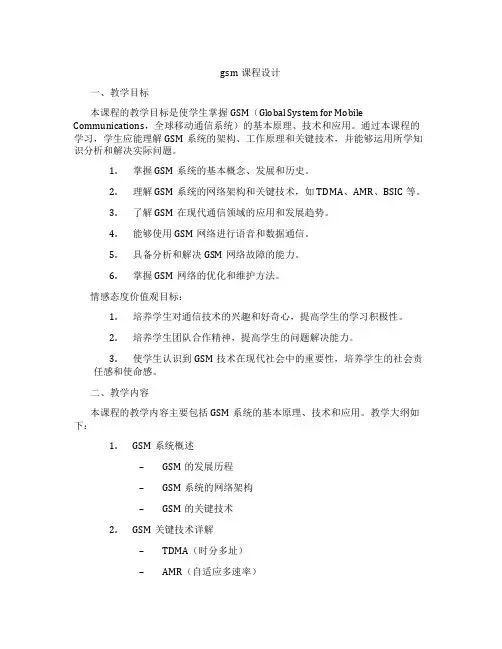 gsm 课程设计

一、教学目标

本课程的教学目标是使学生掌握 GSM（Global System for Mobile Communications，全球移动通信系统）的基本原理、技术和应用。通过本课程的学习，学生应能理解 GSM 系统的架构、工作原理和关键技术，并能够运用所学知识分析和解决实际问题。

1. 掌握 GSM 系统的基本概念、发展和历史。

2. 理解 GSM 系统的网络架构和关键技术，如 TDMA、AMR、BSIC 等。

3. 了解 GSM 在现代通信领域的应用和发展趋势。

4. 能够使用 GSM 网络进行语音和数据通信。

5. 具备分析和解决 GSM 网络故障的能力。

6. 掌握 GSM 网络的优化和维护方法。

情感态度价值观目标：

1. 培养学生对通信技术的兴趣和好奇心，提高学生的学习积极性。

2. 培养学生团队合作精神，提高学生的问题解决能力。

3. 使学生认识到 GSM 技术在现代社会中的重要性，培养学生的社会责任感和使命感。

二、教学内容

本课程的教学内容主要包括 GSM 系统的基本原理、技术和应用。教学大纲如下：

1. GSM 系统概述

– GSM 的发展历程

– GSM 系统的网络架构

– GSM 的关键技术

2. GSM 关键技术详解

– TDMA（时分多址）

– AMR（自适应多速率）